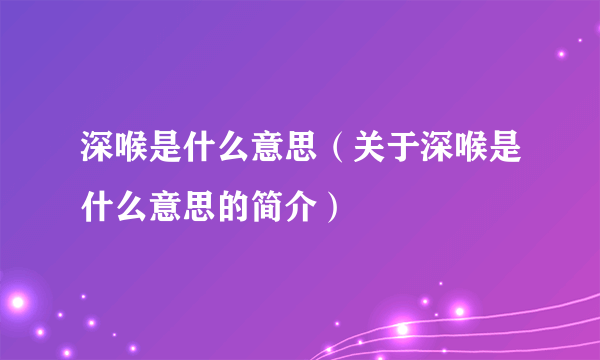 深喉是什么意思（关于深喉是什么意思的简介）